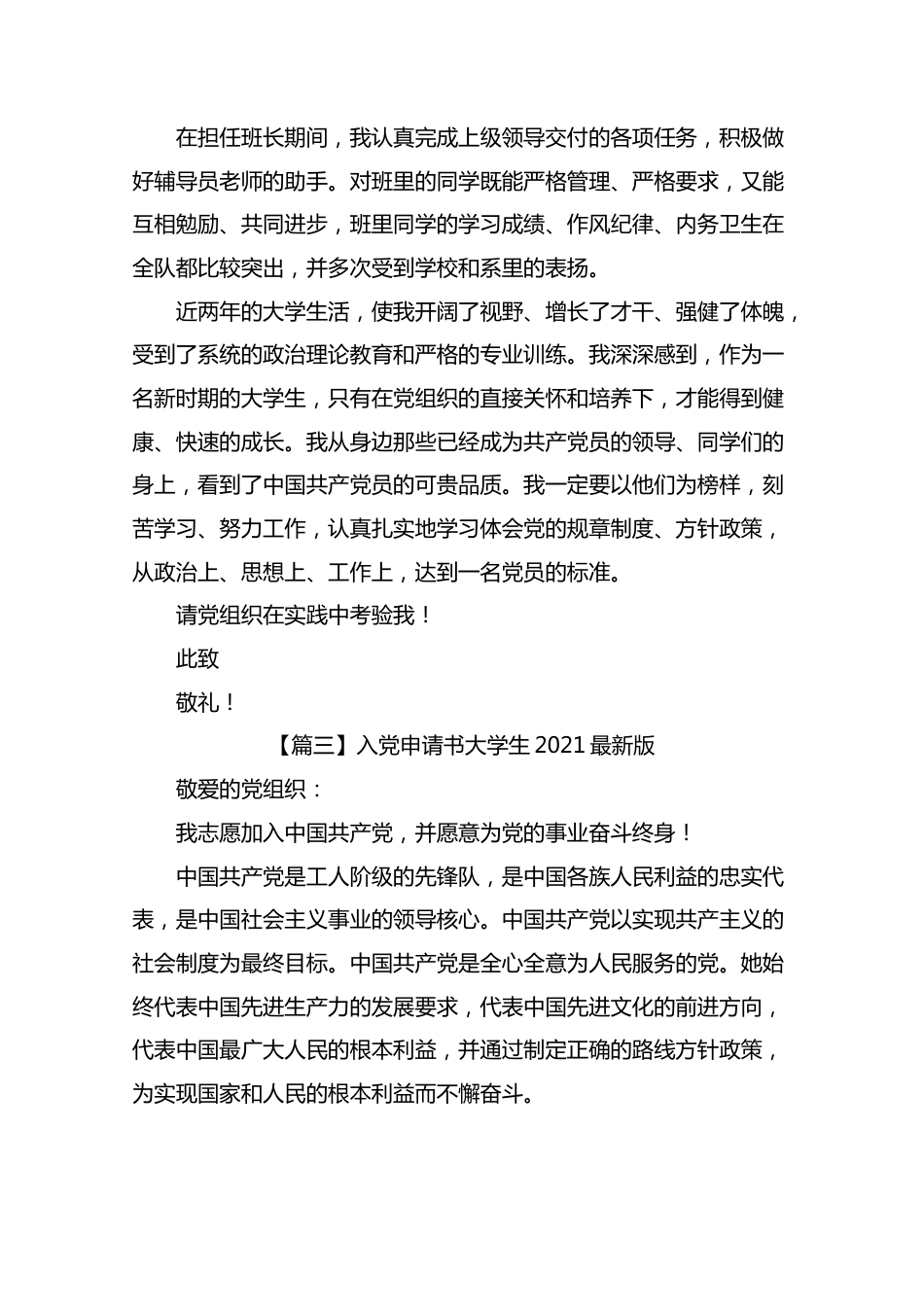 在担任班长期间，我认真完成上级领导交付的各项任务，积极做好辅导员老师的助手。对班里的同学既能严格管理、严格要求，又能互相勉励、共同进步，班里同学的学习成绩、作风纪律、内务卫生在全队都比较突出，并多次受到学校和系里的表扬。

近两年的大学生活，使我开阔了视野、增长了才干、强健了体魄，受到了系统的政治理论教育和严格的专业训练。我深深感到，作为一名新时期的大学生，只有在党组织的直接关怀和培养下，才能得到健康、快速的成长。我从身边那些已经成为共产党员的领导、同学们的身上，看到了中国共产党员的可贵品质。我一定要以他们为榜样，刻苦学习、努力工作，认真扎实地学习体会党的规章制度、方针政策，从政治上、思想上、工作上，达到一名党员的标准。

请党组织在实践中考验我！

此致

敬礼！

【篇三】入党申请书大学生 2021 最新版

敬爱的党组织：

我志愿加入中国共产党，并愿意为党的事业奋斗终身！

中国共产党是工人阶级的先锋队，是中国各族人民利益的忠实代表，是中国社会主义事业的领导核心。中国共产党以实现共产主义的社会制度为最终目标。中国共产党是全心全意为人民服务的党。她始终代表中国先进生产力的发展要求，代表中国先进文化的前进方向，代表中国最广大人民的根本利益，并通过制定正确的路线方针政策，为实现国家和人民的根本利益而不懈奋斗。